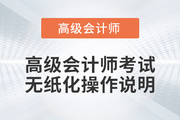 高级会计师

高级会计师考试
无纸化操作说明